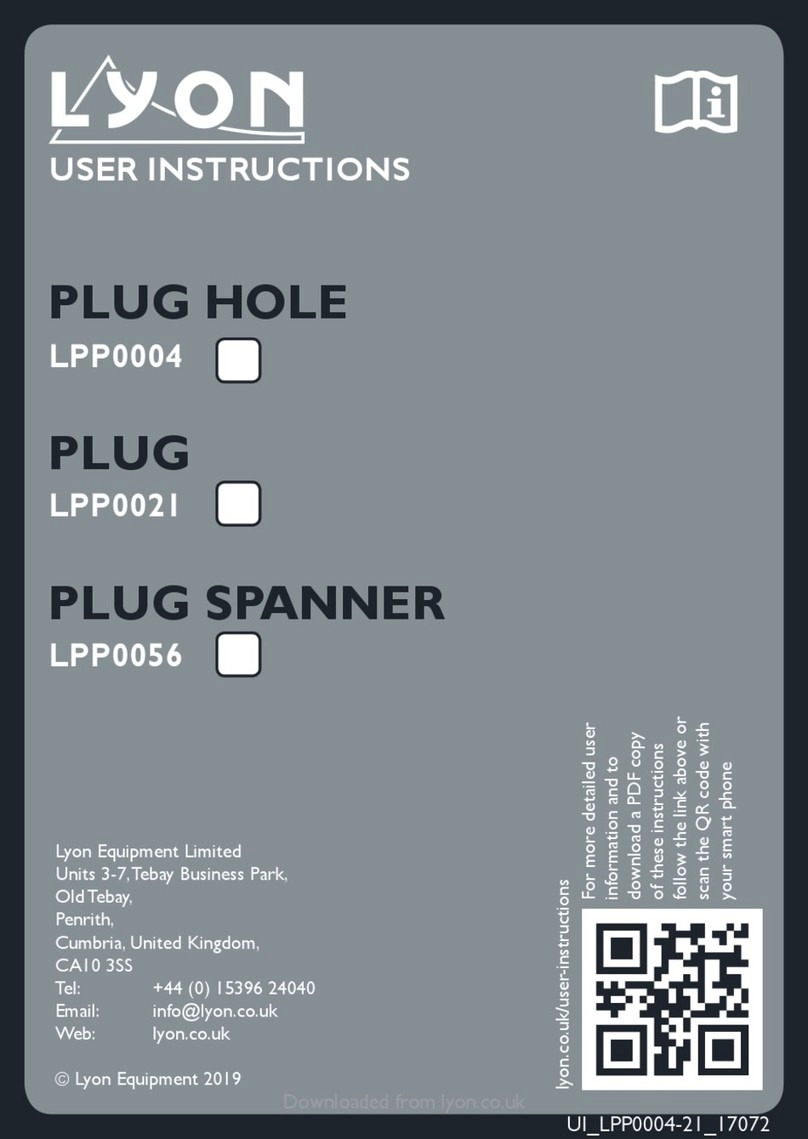 LYON
USER INSTRUCTIONS

PLUG HOLE
LPP0004

PLUG
LPP0021

PLUG SPANNER
LPP0056

Lyon Equipment Limited
Units 3-7, Tebay Business Park,
Old Tebay,
Penrith,
Cumbria, United Kingdom,
CA10 3SS
Tel: +44 (0) 15396 24040
Email: info@lyon.co.uk
Web: lyon.co.uk

© Lyon Equipment 2019

lyon.co.uk/user-instructions

For more detailed user information and to download a PDF copy of these instructions follow the link above or scan the QR code with your smart phone

Downloaded from lyon.co.uk

UI_LPP0004-21_17072